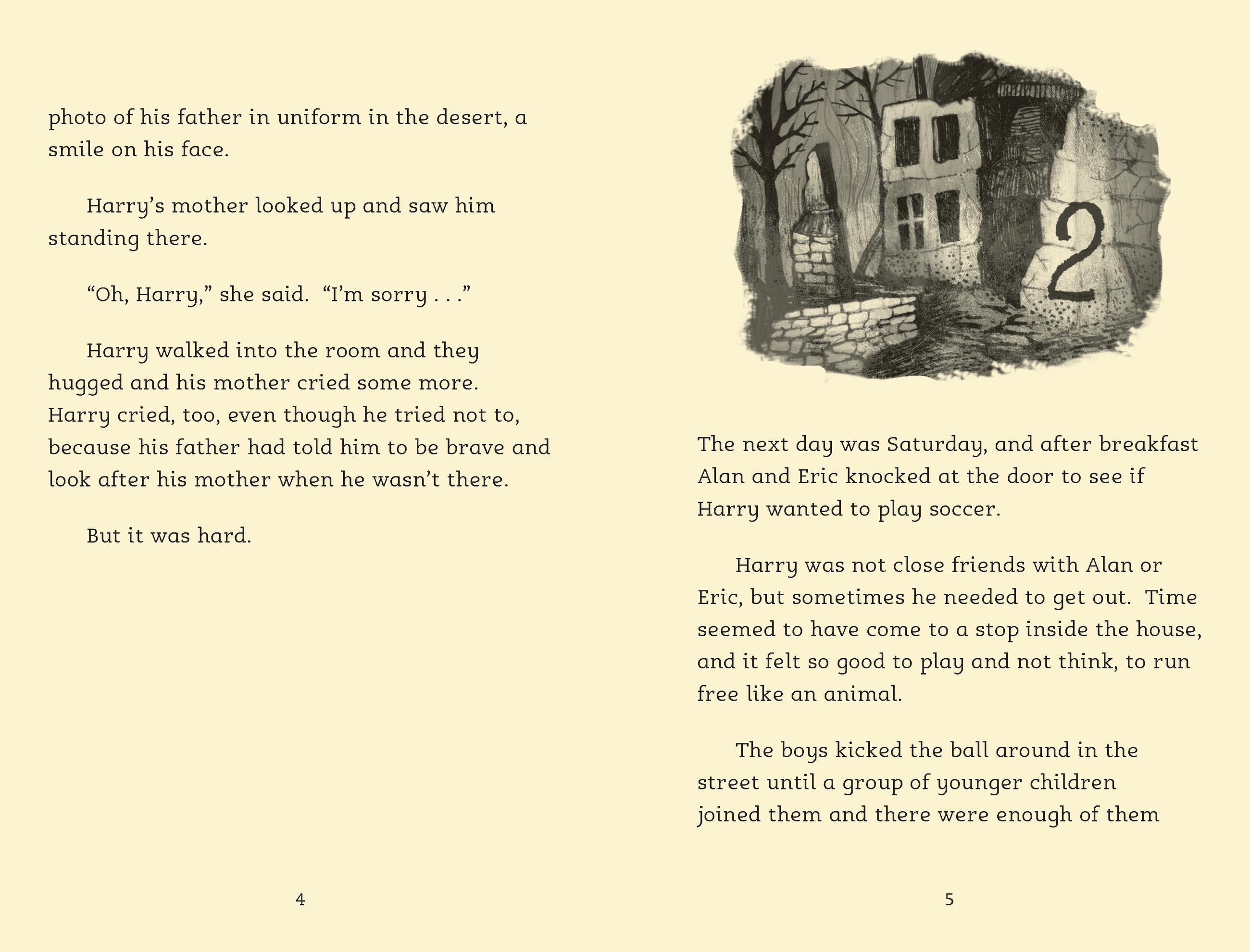 photo of his father in uniform in the desert, a smile on his face.

Harry's mother looked up and saw him standing there.

"Oh, Harry," she said. "I'm sorry . . ."

Harry walked into the room and they hugged and his mother cried some more. Harry cried, too, even though he tried not to, because his father had told him to be brave and look after his mother when he wasn't there.

But it was hard.

4

2

The next day was Saturday, and after breakfast Alan and Eric knocked at the door to see if Harry wanted to play soccer.

Harry was not close friends with Alan or Eric, but sometimes he needed to get out. Time seemed to have come to a stop inside the house, and it felt so good to play and not think, to run free like an animal.

The boys kicked the ball around in the street until a group of younger children joined them and there were enough of them

5